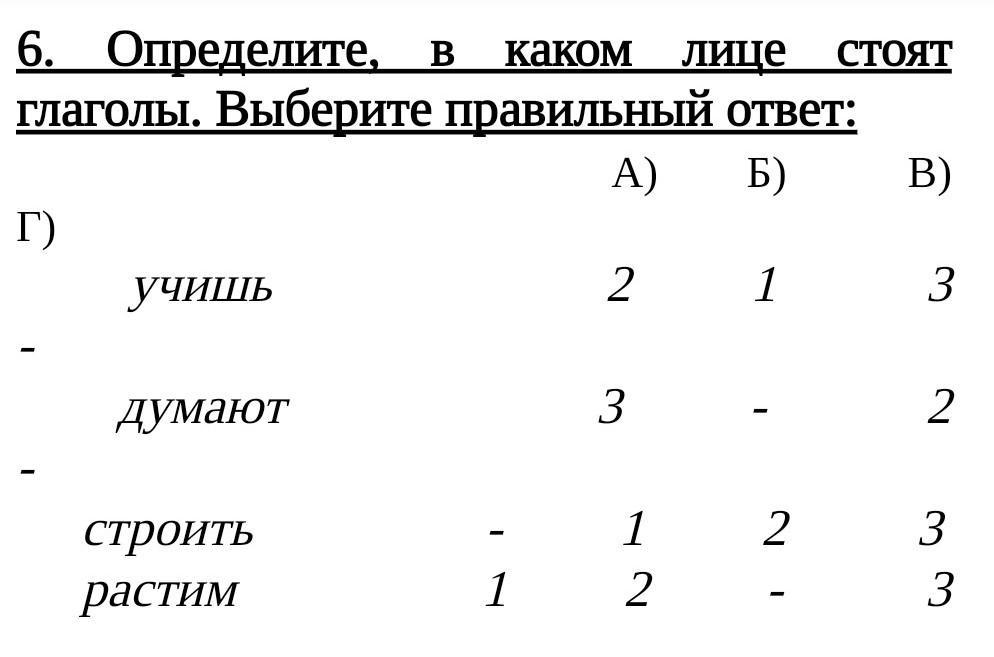 6. Определите, в каком лице стоят глаголы. Выберите правильный ответ:

А) Б) В)
Г)
учишь 2 1 3
-
думают 3 - 2
-
строить - 1 2 3
растим 1 2 - 3